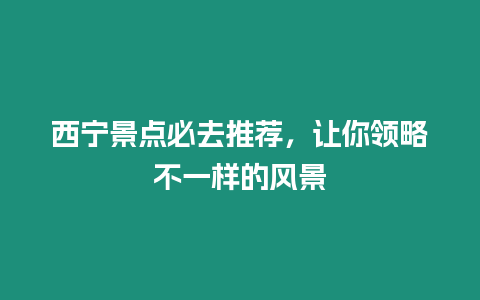 西宁景点必去推荐，让你领略不一样的风景